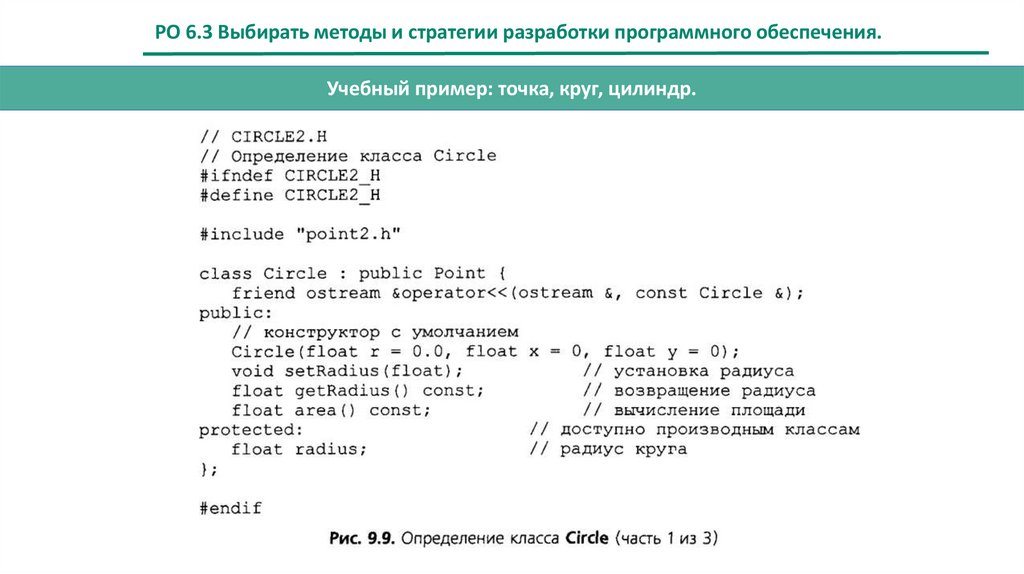 РО 6.3 Выбирать методы и стратегии разработки программного обеспечения.

Учебный пример: точка, круг, цилиндр.

// CIRCLE2.H
// Определение класса Circle
#ifndef CIRCLE2_H
#define CIRCLE2_H

#include "point2.h"

class Circle : public Point {
   friend ostream &operator<<(ostream &, const Circle &);
public:
   // конструктор с умолчанием
   Circle(float r = 0.0, float x = 0, float y = 0);
   void setRadius(float);          // установка радиуса
   float getRadius() const;        // возвращение радиуса
   float area() const;             // вычисление площади
protected:                      // доступно производным классам
   float radius;                // радиус круга
};

#endif

Рис. 9.9. Определение класса Circle (часть 1 из 3)